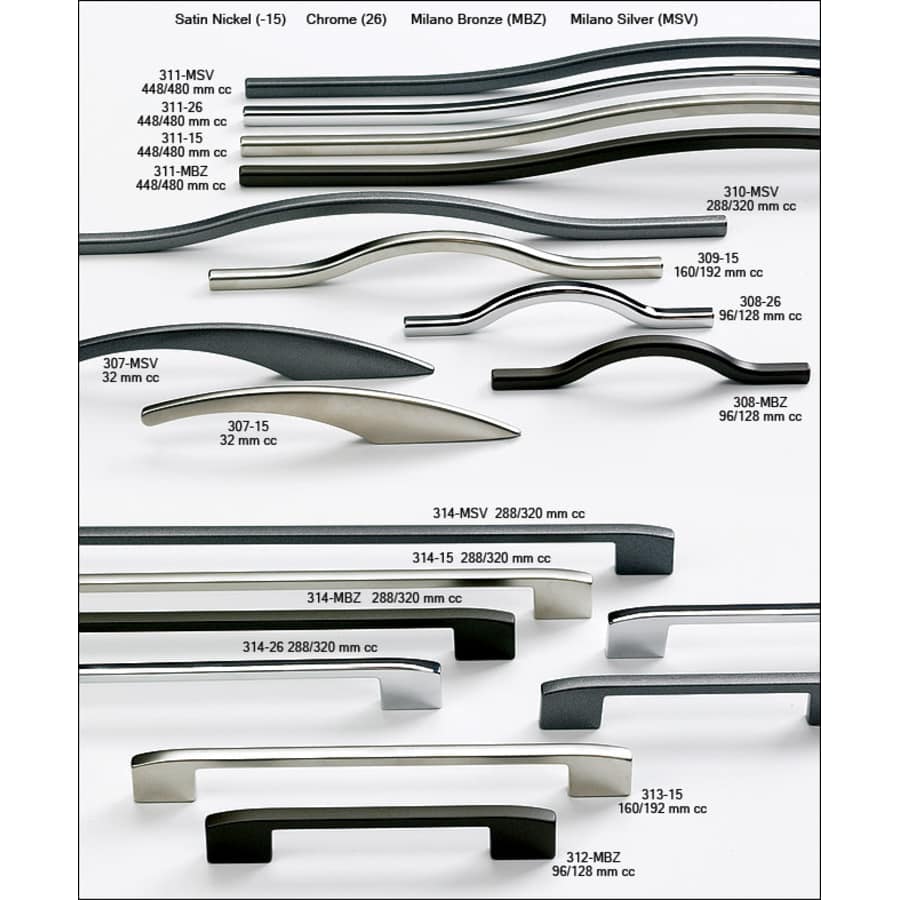 Satin Nickel (-15)   Chrome (26)   Milano Bronze (MBZ)   Milano Silver (MSV)

311-MSV
448/480 mm cc

311-26
448/480 mm cc

311-15
448/480 mm cc

311-MBZ
448/480 mm cc

310-MSV
288/320 mm cc

309-15
160/192 mm cc

308-26
96/128 mm cc

307-MSV
32 mm cc

308-MBZ
96/128 mm cc

307-15
32 mm cc

314-MSV 288/320 mm cc

314-15 288/320 mm cc

314-MBZ 288/320 mm cc

314-26 288/320 mm cc

313-15
160/192 mm cc

312-MBZ
96/128 mm cc